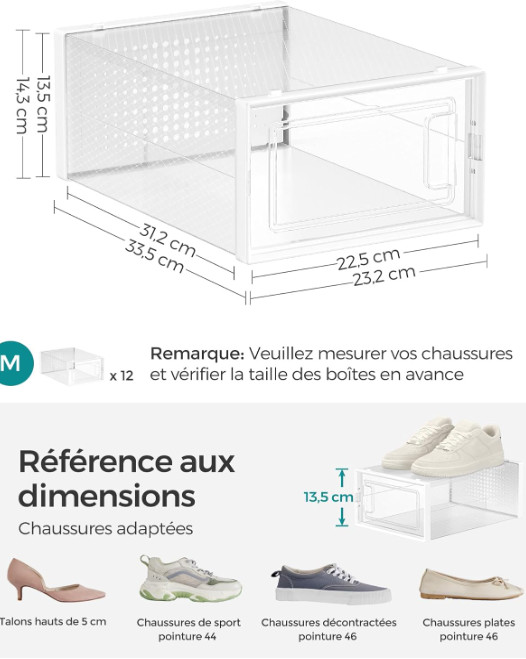 13,5 cm
14,3 cm
31,2 cm
33,5 cm
22,5 cm
23,2 cm

M
x 12
Remarque: Veuillez mesurer vos chaussures et vérifier la taille des boîtes en avance

Référence aux dimensions
Chaussures adaptées

13,5 cm

Talons hauts de 5 cm
Chaussures de sport pointure 44
Chaussures décontractées pointure 46
Chaussures plates pointure 46